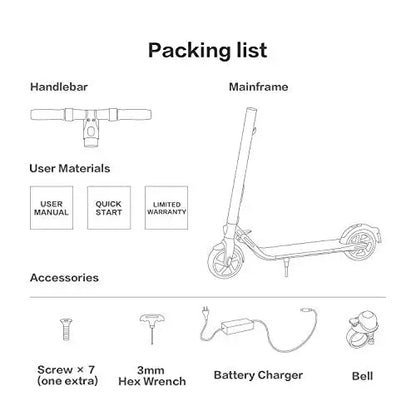 Packing list

Handlebar

Mainframe

User Materials

USER MANUAL

QUICK START

LIMITED WARRANTY

Accessories

Screw × 7 (one extra)

3mm Hex Wrench

Battery Charger

Bell